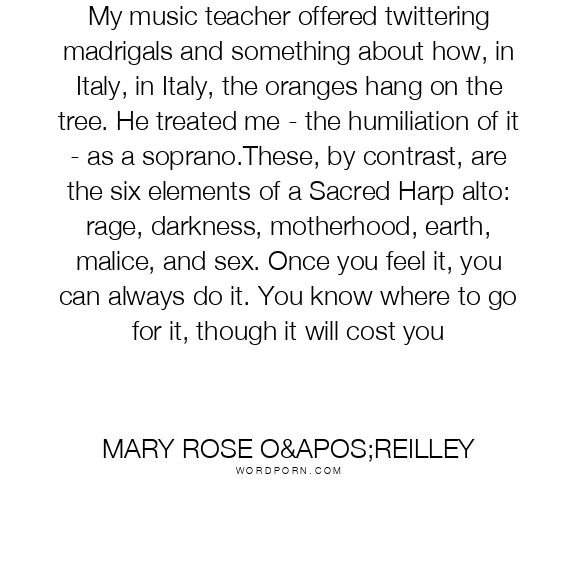 My music teacher offered twittering madrigals and something about how, in Italy, in Italy, the oranges hang on the tree. He treated me - the humiliation of it - as a soprano.These, by contrast, are the six elements of a Sacred Harp alto: rage, darkness, motherhood, earth, malice, and sex. Once you feel it, you can always do it. You know where to go for it, though it will cost you

MARY ROSE O&APOS;REILLEY
WORDPORN.COM